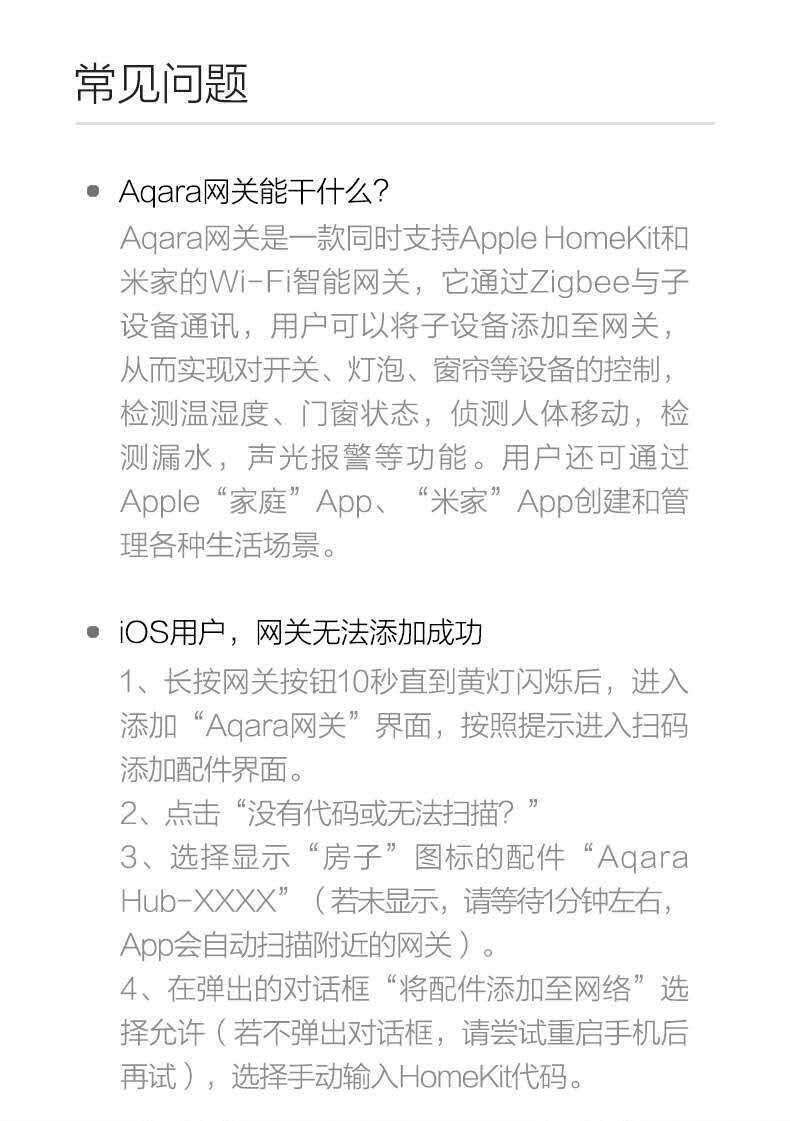 常见问题

• Aqara网关能干什么?
Aqara网关是一款同时支持Apple HomeKit和米家的Wi-Fi智能网关，它通过Zigbee与子设备通讯，用户可以将子设备添加至网关，从而实现对开关、灯泡、窗帘等设备的控制，检测温湿度、门窗状态，侦测人体移动，检测漏水，声光报警等功能。用户还可通过Apple“家庭”App、“米家”App创建和管理各种生活场景。

• iOS用户，网关无法添加成功
1、长按网关按钮10秒直到黄灯闪烁后，进入添加“Aqara网关”界面，按照提示进入扫码添加配件界面。
2、点击“没有代码或无法扫描?”
3、选择显示“房子”图标的配件“Aqara Hub-XXXX”（若未显示，请等待1分钟左右，App会自动扫描附近的网关）。
4、在弹出的对话框“将配件添加至网络”选择允许（若不弹出对话框，请尝试重启手机后再试），选择手动输入HomeKit代码。